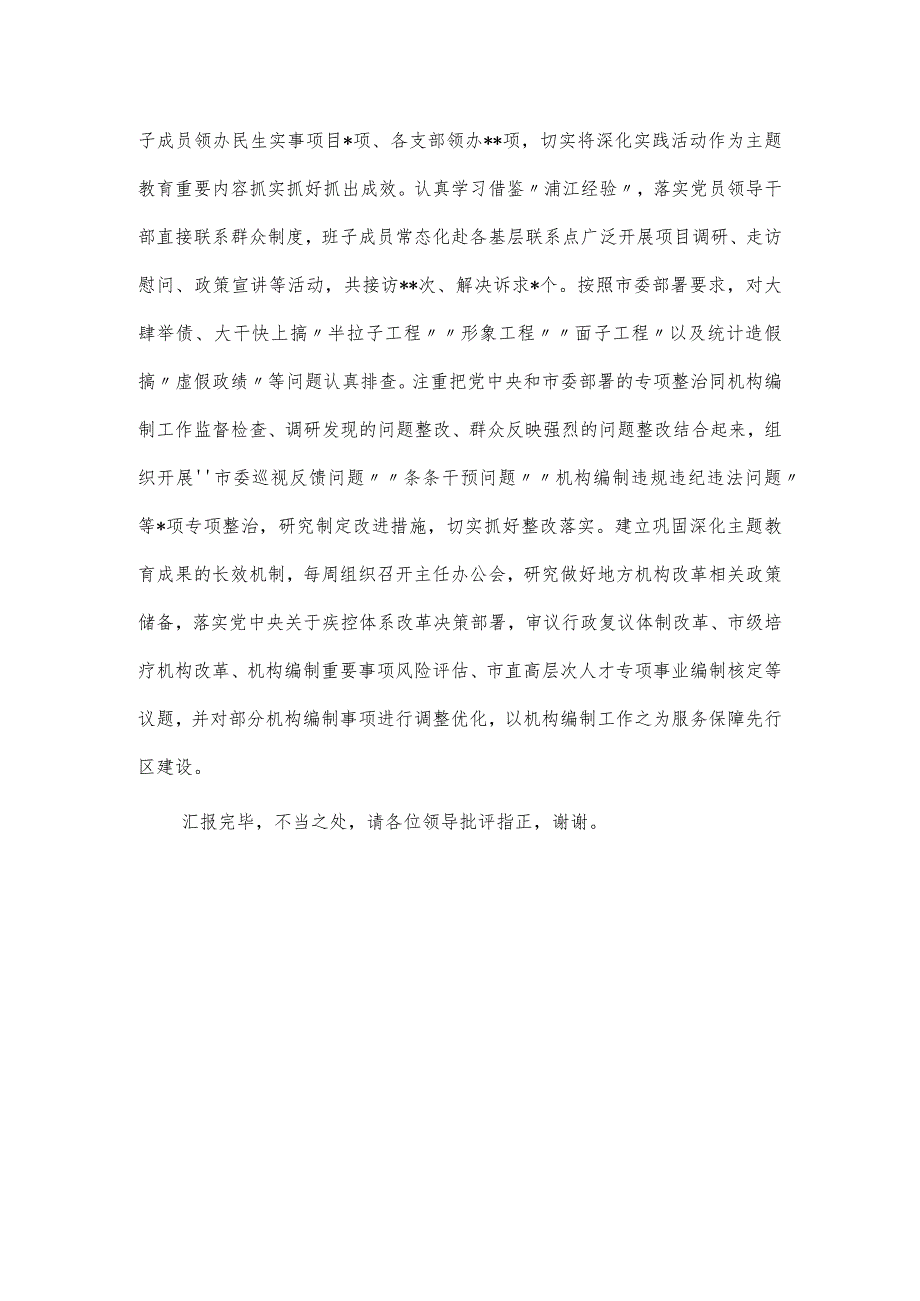 子成员领办民生实事项目*项、各支部领办**项，切实将深化实践活动作为主题教育重要内容抓实抓好抓出成效。认真学习借鉴〃浦江经验〃，落实党员领导干部直接联系群众制度，班子成员常态化赴各基层联系点广泛开展项目调研、走访慰问、政策宣讲等活动，共接访**次、解决诉求*个。按照市委部署要求，对大肆举债、大干快上搞〃半拉子工程〃〃形象工程〃〃面子工程〃以及统计造假搞〃虚假政绩〃等问题认真排查。注重把党中央和市委部署的专项整治同机构编制工作监督检查、调研发现的问题整改、群众反映强烈的问题整改结合起来，组织开展''市委巡视反馈问题〃〃条条干预问题〃〃机构编制违规违纪违法问题〃等*项专项整治，研究制定改进措施，切实抓好整改落实。建立巩固深化主题教育成果的长效机制，每周组织召开主任办公会，研究做好地方机构改革相关政策储备，落实党中央关于疾控体系改革决策部署，审议行政复议体制改革、市级培疗机构改革、机构编制重要事项风险评估、市直高层次人才专项事业编制核定等议题，并对部分机构编制事项进行调整优化，以机构编制工作之为服务保障先行区建设。

汇报完毕，不当之处，请各位领导批评指正，谢谢。